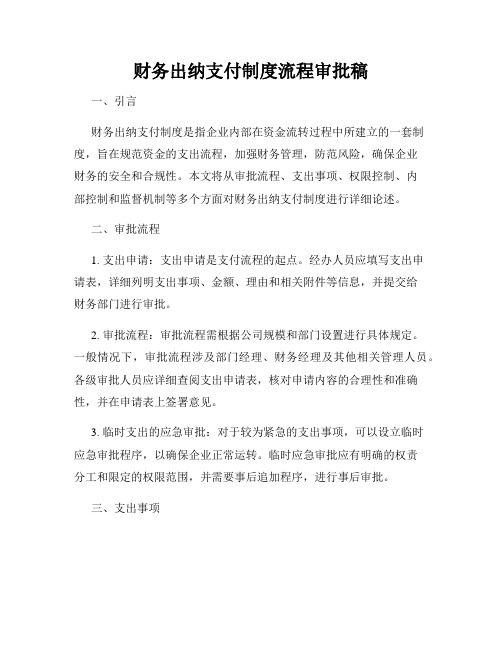 财务出纳支付制度流程审批稿

一、引言

财务出纳支付制度是指企业内部在资金流转过程中所建立的一套制度，旨在规范资金的支出流程，加强财务管理，防范风险，确保企业财务的安全和合规性。本文将从审批流程、支出事项、权限控制、内部控制和监督机制等多个方面对财务出纳支付制度进行详细论述。

二、审批流程

1. 支出申请：支出申请是支付流程的起点。经办人员应填写支出申请表，详细列明支出事项、金额、理由和相关附件等信息，并提交给财务部门进行审批。

2. 审批流程：审批流程需根据公司规模和部门设置进行具体规定。一般情况下，审批流程涉及部门经理、财务经理及其他相关管理人员。各级审批人员应详细查阅支出申请表，核对申请内容的合理性和准确性，并在申请表上签署意见。

3. 临时支出的应急审批：对于较为紧急的支出事项，可以设立临时应急审批程序，以确保企业正常运转。临时应急审批应有明确的权责分工和限定的权限范围，并需要事后追加程序，进行事后审批。

三、支出事项